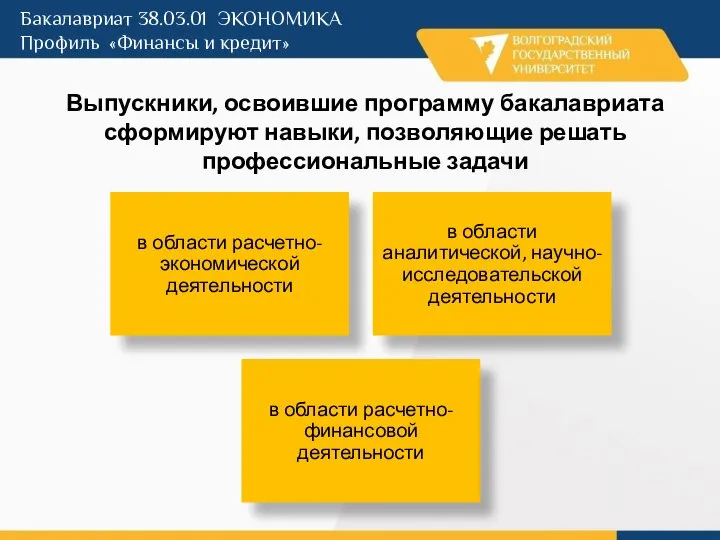 Бакалавриат 38.03.01 ЭКОНОМИКА
Профиль «Финансы и кредит»

ВОЛГОГРАДСКИЙ ГОСУДАРСТВЕННЫЙ УНИВЕРСИТЕТ

Выпускники, освоившие программу бакалавриата сформируют навыки, позволяющие решать профессиональные задачи

в области расчетно-экономической деятельности

в области аналитической, научно-исследовательской деятельности

в области расчетно-финансовой деятельности